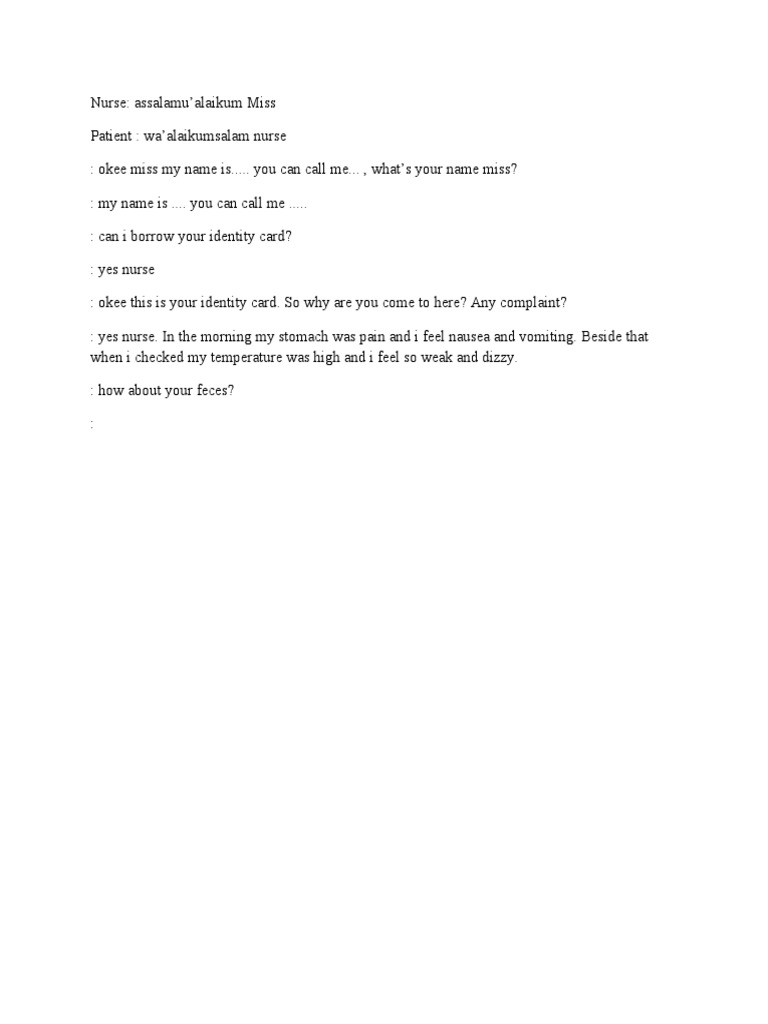 Nurse: assalamu'alaikum Miss

Patient : wa'alaikumsalam nurse

: okee miss my name is..... you can call me... , what's your name miss?

: my name is .... you can call me .....

: can i borrow your identity card?

: yes nurse

: okee this is your identity card. So why are you come to here? Any complaint?

: yes nurse. In the morning my stomach was pain and i feel nausea and vomiting. Beside that when i checked my temperature was high and i feel so weak and dizzy.

: how about your feces?

: